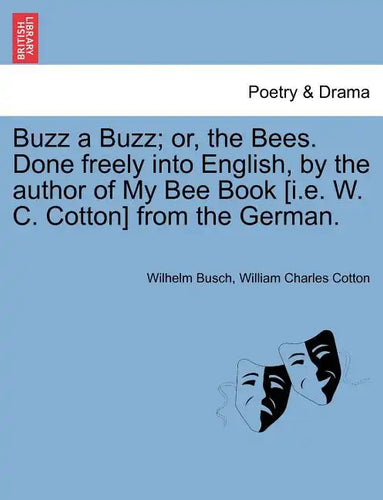 BRITISH LIBRARY

Poetry & Drama

Buzz a Buzz; or, the Bees. Done freely into English, by the author of My Bee Book [i.e. W. C. Cotton] from the German.

Wilhelm Busch, William Charles Cotton